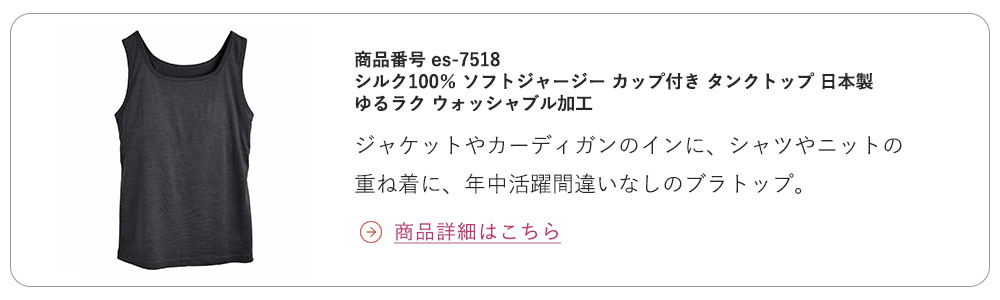 商品番号 es-7518
シルク100% ソフトジャージー カップ付き タンクトップ 日本製
ゆるラク ウォッシャブル加工

ジャケットやカーディガンのインに、シャツやニットの重ね着に、年中活躍間違いなしのブラトップ。

商品詳細はこちら